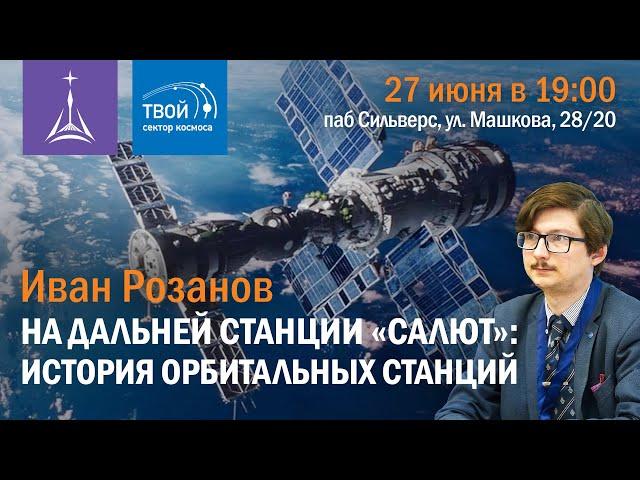 ТВОЙ
сектор космоса

27 июня в 19:00
паб Сильверс, ул. Машкова, 28/20

Иван Розанов
НА ДАЛЬНЕЙ СТАНЦИИ «САЛЮТ»: ИСТОРИЯ ОРБИТАЛЬНЫХ СТАНЦИЙ